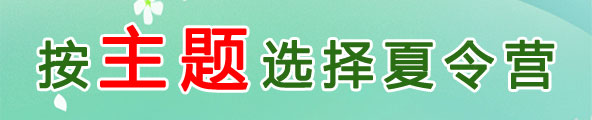 按主题选择夏令营